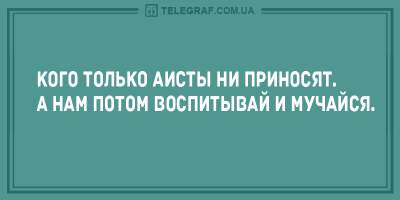 TELEGRAF.COM.UA

КОГО ТОЛЬКО АИСТЫ НИ ПРИНОСЯТ. А НАМ ПОТОМ ВОСПИТЫВАЙ И МУЧАЙСЯ.